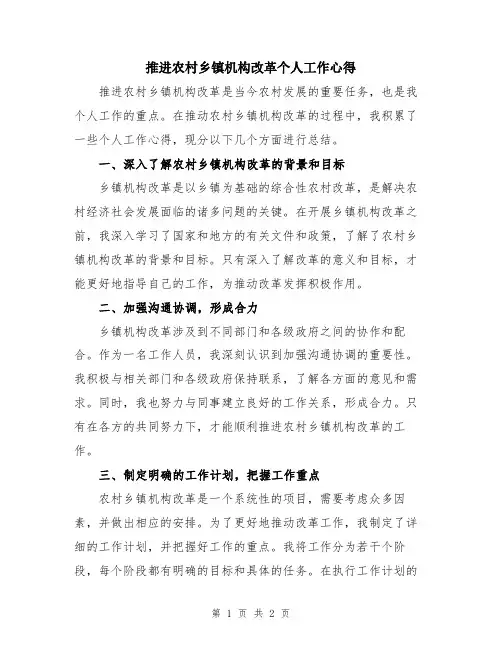 推进农村乡镇机构改革个人工作心得

推进农村乡镇机构改革是当今农村发展的重要任务，也是我个人工作的重点。在推动农村乡镇机构改革的过程中，我积累了一些个人工作心得，现分以下几个方面进行总结。

一、深入了解农村乡镇机构改革的背景和目标

乡镇机构改革是以乡镇为基础的综合性农村改革，是解决农村经济社会发展面临的诸多问题的关键。在开展乡镇机构改革之前，我深入学习了国家和地方的有关文件和政策，了解了农村乡镇机构改革的背景和目标。只有深入了解改革的意义和目标，才能更好地指导自己的工作，为推动改革发挥积极作用。

二、加强沟通协调，形成合力

乡镇机构改革涉及到不同部门和各级政府之间的协作和配合。作为一名工作人员，我深刻认识到加强沟通协调的重要性。我积极与相关部门和各级政府保持联系，了解各方面的意见和需求。同时，我也努力与同事建立良好的工作关系，形成合力。只有在各方的共同努力下，才能顺利推进农村乡镇机构改革的工作。

三、制定明确的工作计划，把握工作重点

农村乡镇机构改革是一个系统性的项目，需要考虑众多因素，并做出相应的安排。为了更好地推动改革工作，我制定了详细的工作计划，并把握好工作的重点。我将工作分为若干个阶段，每个阶段都有明确的目标和具体的任务。在执行工作计划的

第 1 页 共 2 页